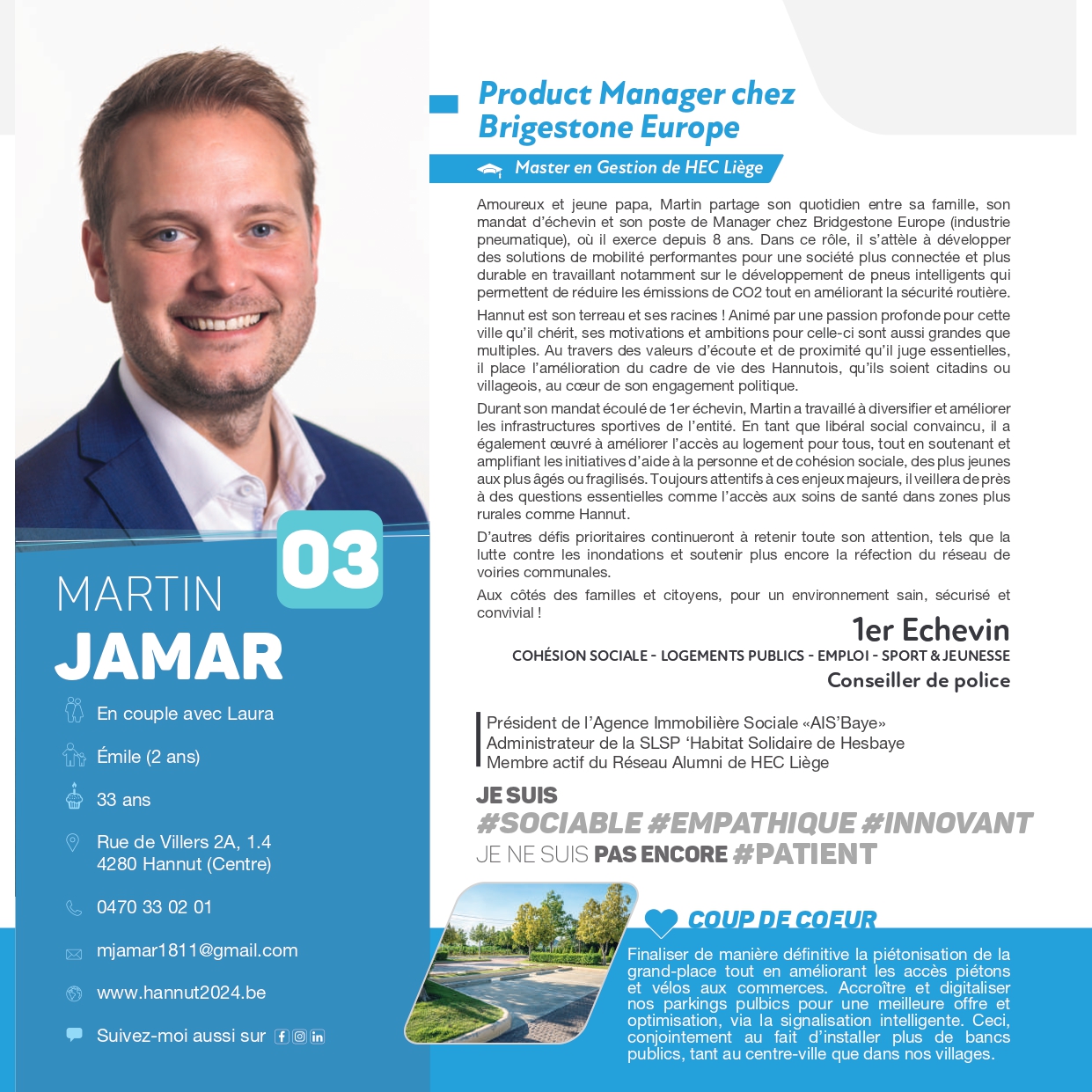 03

MARTIN
JAMAR

En couple avec Laura

Émile (2 ans)

33 ans

Rue de Villers 2A, 1.4
4280 Hannut (Centre)

0470 33 02 01

mjamar1811@gmail.com

www.hannut2024.be

Suivez-moi aussi sur

Product Manager chez Brigestone Europe

Master en Gestion de HEC Liège

Amoureux et jeune papa, Martin partage son quotidien entre sa famille, son mandat d'échevin et son poste de Manager chez Bridgestone Europe (industrie pneumatique), où il exerce depuis 8 ans. Dans ce rôle, il s'attèle à développer des solutions de mobilité performantes pour une société plus connectée et plus durable en travaillant notamment sur le développement de pneus intelligents qui permettent de réduire les émissions de CO2 tout en améliorant la sécurité routière.

Hannut est son terreau et ses racines ! Animé par une passion profonde pour cette ville qu'il chérit, ses motivations et ambitions pour celle-ci sont aussi grandes que multiples. Au travers des valeurs d'écoute et de proximité qu'il juge essentielles, il place l'amélioration du cadre de vie des Hannutois, qu'ils soient citadins ou villageois, au cœur de son engagement politique.

Durant son mandat écoulé de 1er échevin, Martin a travaillé à diversifier et améliorer les infrastructures sportives de l'entité. En tant que libéral social convaincu, il a également œuvré à améliorer l'accès au logement pour tous, tout en soutenant et amplifiant les initiatives d'aide à la personne et de cohésion sociale, des plus jeunes aux plus âgés ou fragilisés. Toujours attentifs à ces enjeux majeurs, il veillera de près à des questions essentielles comme l'accès aux soins de santé dans zones plus rurales comme Hannut.

D'autres défis prioritaires continueront à retenir toute son attention, tels que la lutte contre les inondations et soutenir plus encore la réfection du réseau de voiries communales.

Aux côtés des familles et citoyens, pour un environnement sain, sécurisé et convivial !

1er Echevin
COHÉSION SOCIALE - LOGEMENTS PUBLICS - EMPLOI - SPORT & JEUNESSE
Conseiller de police

Président de l'Agence Immobilière Sociale «AIS'Baye»
Administrateur de la SLSP 'Habitat Solidaire de Hesbaye
Membre actif du Réseau Alumni de HEC Liège

JE SUIS
#SOCIABLE #EMPATHIQUE #INNOVANT
JE NE SUIS PAS ENCORE #PATIENT

COUP DE COEUR
Finaliser de manière définitive la piétonisation de la grand-place tout en améliorant les accès piétons et vélos aux commerces. Accroître et digitaliser nos parkings pulbics pour une meilleure offre et optimisation, via la signalisation intelligente. Ceci, conjointement au fait d'installer plus de bancs publics, tant au centre-ville que dans nos villages.